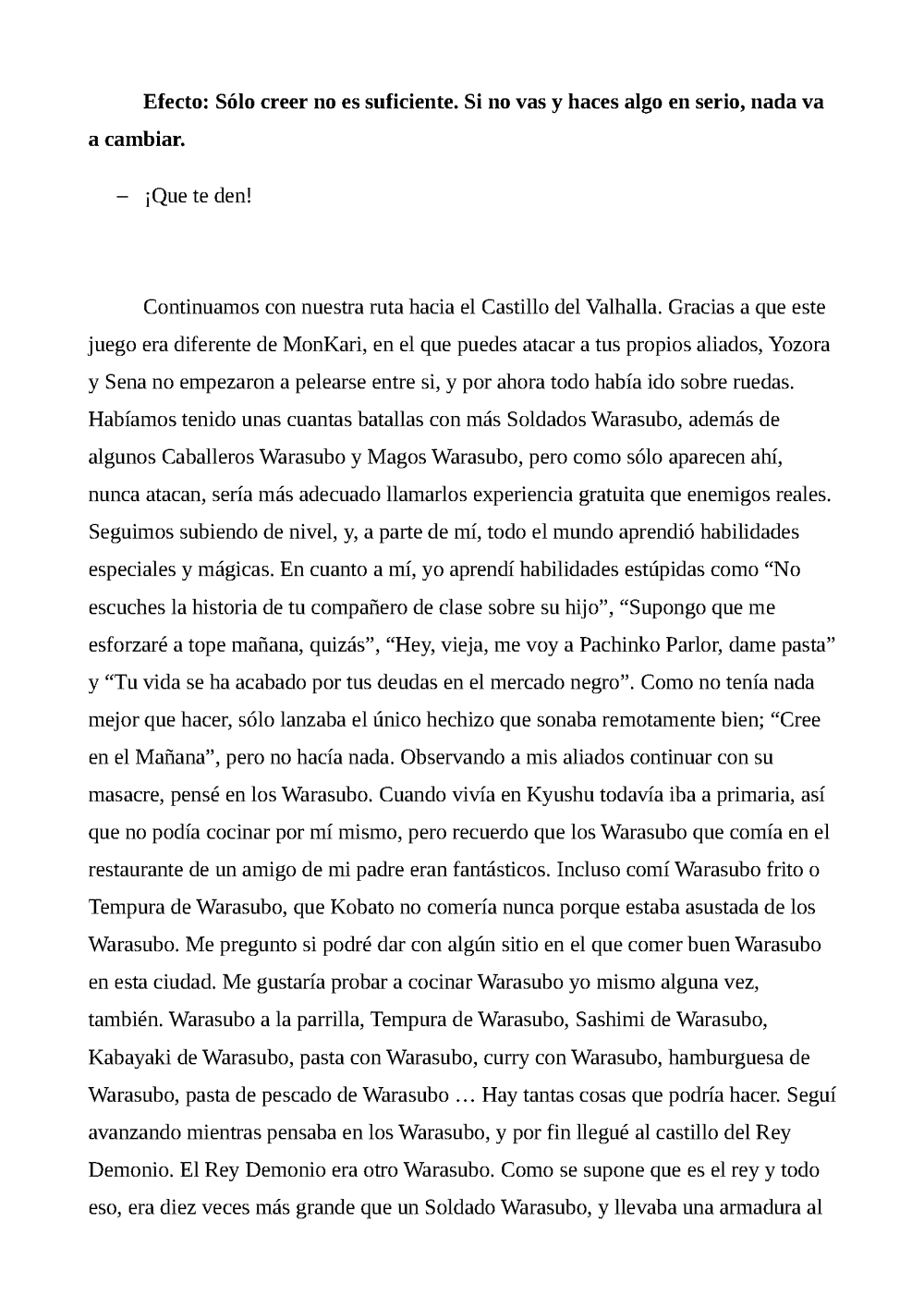 **Efecto: Sólo creer no es suficiente. Si no vas y haces algo en serio, nada va a cambiar.**

– ¡Que te den!

Continuamos con nuestra ruta hacia el Castillo del Valhalla. Gracias a que este juego era diferente de MonKari, en el que puedes atacar a tus propios aliados, Yozora y Sena no empezaron a pelearse entre si, y por ahora todo había ido sobre ruedas. Habíamos tenido unas cuantas batallas con más Soldados Warasubo, además de algunos Caballeros Warasubo y Magos Warasubo, pero como sólo aparecen ahí, nunca atacan, sería más adecuado llamarlos experiencia gratuita que enemigos reales. Seguimos subiendo de nivel, y, a parte de mí, todo el mundo aprendió habilidades especiales y mágicas. En cuanto a mí, yo aprendí habilidades estúpidas como “No escuches la historia de tu compañero de clase sobre su hijo”, “Supongo que me esforzaré a tope mañana, quizás”, “Hey, vieja, me voy a Pachinko Parlor, dame pasta” y “Tu vida se ha acabado por tus deudas en el mercado negro”. Como no tenía nada mejor que hacer, sólo lanzaba el único hechizo que sonaba remotamente bien; “Cree en el Mañana”, pero no hacía nada. Observando a mis aliados continuar con su masacre, pensé en los Warasubo. Cuando vivía en Kyushu todavía iba a primaria, así que no podía cocinar por mí mismo, pero recuerdo que los Warasubo que comía en el restaurante de un amigo de mi padre eran fantásticos. Incluso comí Warasubo frito o Tempura de Warasubo, que Kobato no comería nunca porque estaba asustada de los Warasubo. Me pregunto si podré dar con algún sitio en el que comer buen Warasubo en esta ciudad. Me gustaría probar a cocinar Warasubo yo mismo alguna vez, también. Warasubo a la parrilla, Tempura de Warasubo, Sashimi de Warasubo, Kabayaki de Warasubo, pasta con Warasubo, curry con Warasubo, hamburguesa de Warasubo, pasta de pescado de Warasubo … Hay tantas cosas que podría hacer. Seguí avanzando mientras pensaba en los Warasubo, y por fin llegué al castillo del Rey Demonio. El Rey Demonio era otro Warasubo. Como se supone que es el rey y todo eso, era diez veces más grande que un Soldado Warasubo, y llevaba una armadura al